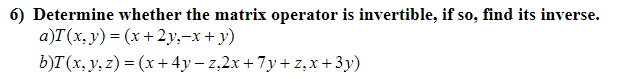 6) Determine whether the matrix operator is invertible, if so, find its inverse.

$a)T(x,y)=(x+2y,-x+y)$

$b)T(x,y,z)=(x+4y-z,2x+7y+z,x+3y)$